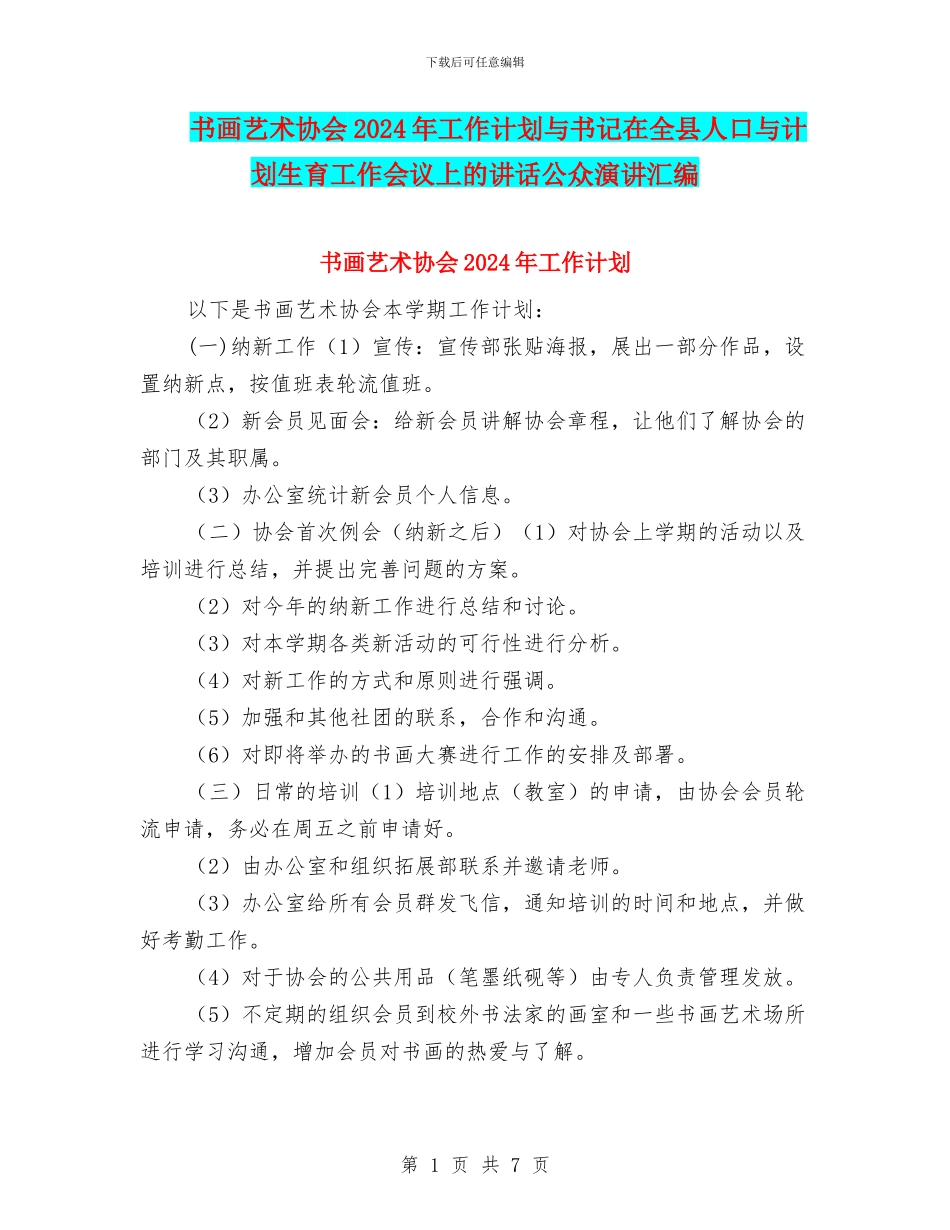 下载后可任意编辑

书画艺术协会2024年工作计划与书记在全县人口与计划生育工作会议上的讲话公众演讲汇编

书画艺术协会2024年工作计划

以下是书画艺术协会本学期工作计划：

(一)纳新工作（1）宣传：宣传部张贴海报，展出一部分作品，设置纳新点，按值班表轮流值班。

（2）新会员见面会：给新会员讲解协会章程，让他们了解协会的部门及其职属。

（3）办公室统计新会员个人信息。

（二）协会首次例会（纳新之后）（1）对协会上学期的活动以及培训进行总结，并提出完善问题的方案。

（2）对今年的纳新工作进行总结和讨论。

（3）对本学期各类新活动的可行性进行分析。

（4）对新工作的方式和原则进行强调。

（5）加强和其他社团的联系，合作和沟通。

（6）对即将举办的书画大赛进行工作的安排及部署。

（三）日常的培训（1）培训地点（教室）的申请，由协会会员轮流申请，务必在周五之前申请好。

（2）由办公室和组织拓展部联系并邀请老师。

（3）办公室给所有会员群发飞信，通知培训的时间和地点，并做好考勤工作。

（4）对于协会的公共用品（笔墨纸砚等）由专人负责管理发放。

（5）不定期的组织会员到校外书法家的画室和一些书画艺术场所进行学习沟通，增加会员对书画的热爱与了解。

第 1 页 共 7 页